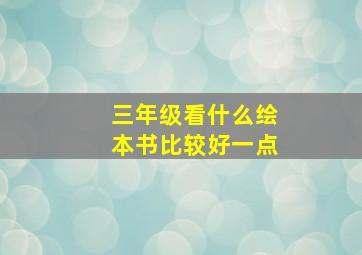 三年级看什么绘本书比较好一点